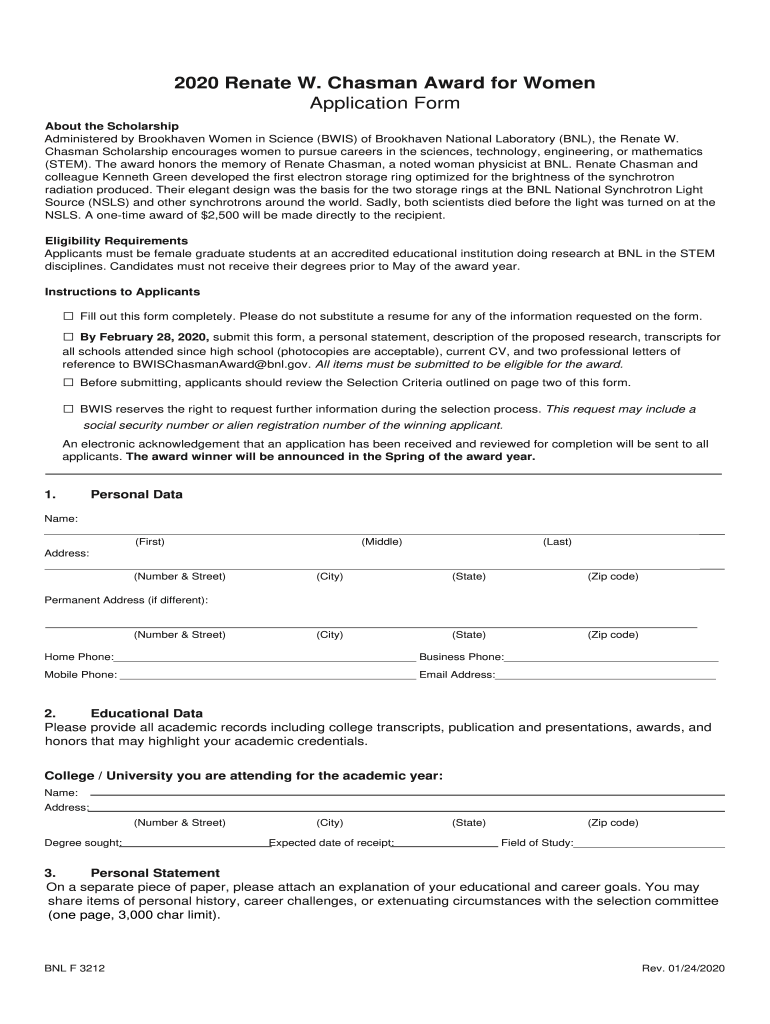 2020 Renate W. Chasman Award for Women
Application Form

About the Scholarship
Administered by Brookhaven Women in Science (BWIS) of Brookhaven National Laboratory (BNL), the Renate W. Chasman Scholarship encourages women to pursue careers in the sciences, technology, engineering, or mathematics (STEM). The award honors the memory of Renate Chasman, a noted woman physicist at BNL. Renate Chasman and colleague Kenneth Green developed the first electron storage ring optimized for the brightness of the synchrotron radiation produced. Their elegant design was the basis for the two storage rings at the BNL National Synchrotron Light Source (NSLS) and other synchrotrons around the world. Sadly, both scientists died before the light was turned on at the NSLS. A one-time award of $2,500 will be made directly to the recipient.

Eligibility Requirements
Applicants must be female graduate students at an accredited educational institution doing research at BNL in the STEM disciplines. Candidates must not receive their degrees prior to May of the award year.

Instructions to Applicants

☐ Fill out this form completely. Please do not substitute a resume for any of the information requested on the form.

☐ By February 28, 2020, submit this form, a personal statement, description of the proposed research, transcripts for all schools attended since high school (photocopies are acceptable), current CV, and two professional letters of reference to BWISChasmanAward@bnl.gov. All items must be submitted to be eligible for the award.

☐ Before submitting, applicants should review the Selection Criteria outlined on page two of this form.

☐ BWIS reserves the right to request further information during the selection process. This request may include a social security number or alien registration number of the winning applicant.

An electronic acknowledgement that an application has been received and reviewed for completion will be sent to all applicants. The award winner will be announced in the Spring of the award year.

1. Personal Data

Name:
(First) (Middle) (Last)
Address:
(Number & Street) (City) (State) (Zip code)
Permanent Address (if different):
(Number & Street) (City) (State) (Zip code)
Home Phone: Business Phone:
Mobile Phone: Email Address:

2. Educational Data
Please provide all academic records including college transcripts, publication and presentations, awards, and honors that may highlight your academic credentials.

College / University you are attending for the academic year:
Name:
Address:
(Number & Street) (City) (State) (Zip code)
Degree sought: Expected date of receipt: Field of Study:

3. Personal Statement
On a separate piece of paper, please attach an explanation of your educational and career goals. You may share items of personal history, career challenges, or extenuating circumstances with the selection committee (one page, 3,000 char limit).

BNL F 3212
Rev. 01/24/2020